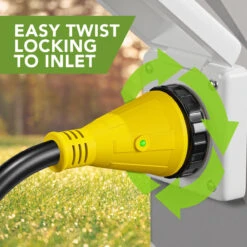 EASY TWIST LOCKING TO INLET